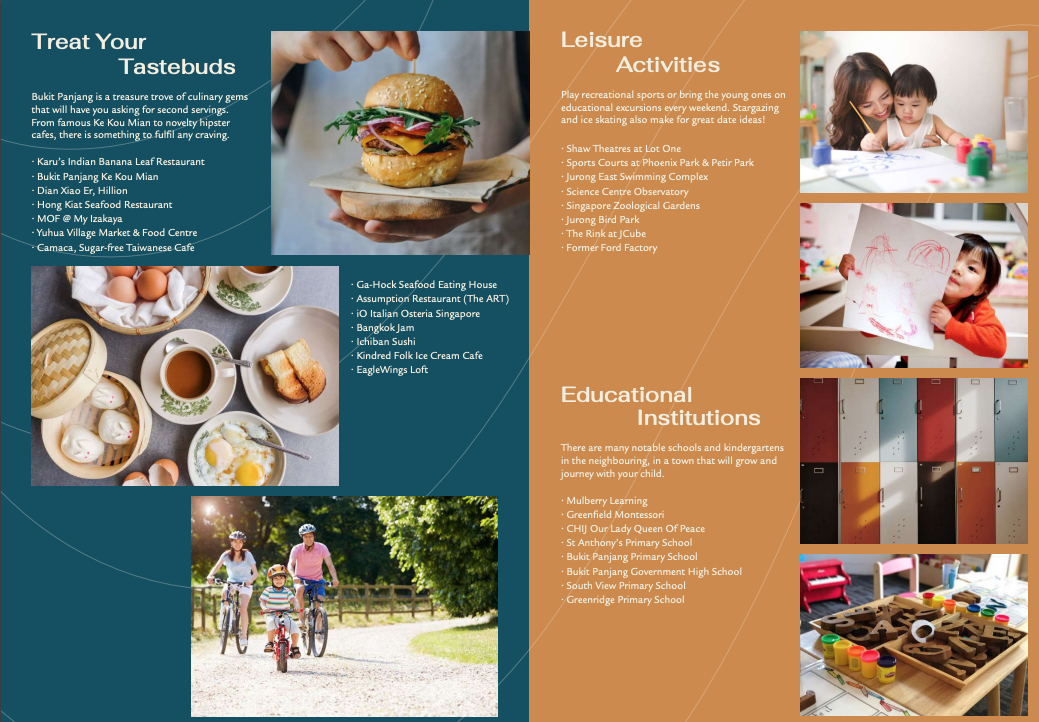 Treat Your Tastebuds

Bukit Panjang is a treasure trove of culinary gems that will have you asking for second servings. From famous Ke Kou Mian to novelty hipster cafes, there is something to fulfil any craving.

· Karu's Indian Banana Leaf Restaurant
· Bukit Panjang Ke Kou Mian
· Dian Xiao Er, Hillion
· Hong Kiat Seafood Restaurant
· MOF @ My Izakaya
· Yuhua Village Market & Food Centre
· Camaca, Sugar-free Taiwanese Cafe

· Ga-Hock Seafood Eating House
· Assumption Restaurant (The ART)
· iO Italian Osteria Singapore
· Bangkok Jam
· Ichiban Sushi
· Kindred Folk Ice Cream Cafe
· EagleWings Loft

Leisure Activities

Play recreational sports or bring the young ones on educational excursions every weekend. Stargazing and ice skating also make for great date ideas!

· Shaw Theatres at Lot One
· Sports Courts at Phoenix Park & Petir Park
· Jurong East Swimming Complex
· Science Centre Observatory
· Singapore Zoological Gardens
· Jurong Bird Park
· The Rink at JCube
· Former Ford Factory

Educational Institutions

There are many notable schools and kindergartens in the neighbouring, in a town that will grow and journey with your child.

· Mulberry Learning
· Greenfield Montessori
· CHIJ Our Lady Queen Of Peace
· St Anthony's Primary School
· Bukit Panjang Primary School
· Bukit Panjang Government High School
· South View Primary School
· Greenridge Primary School